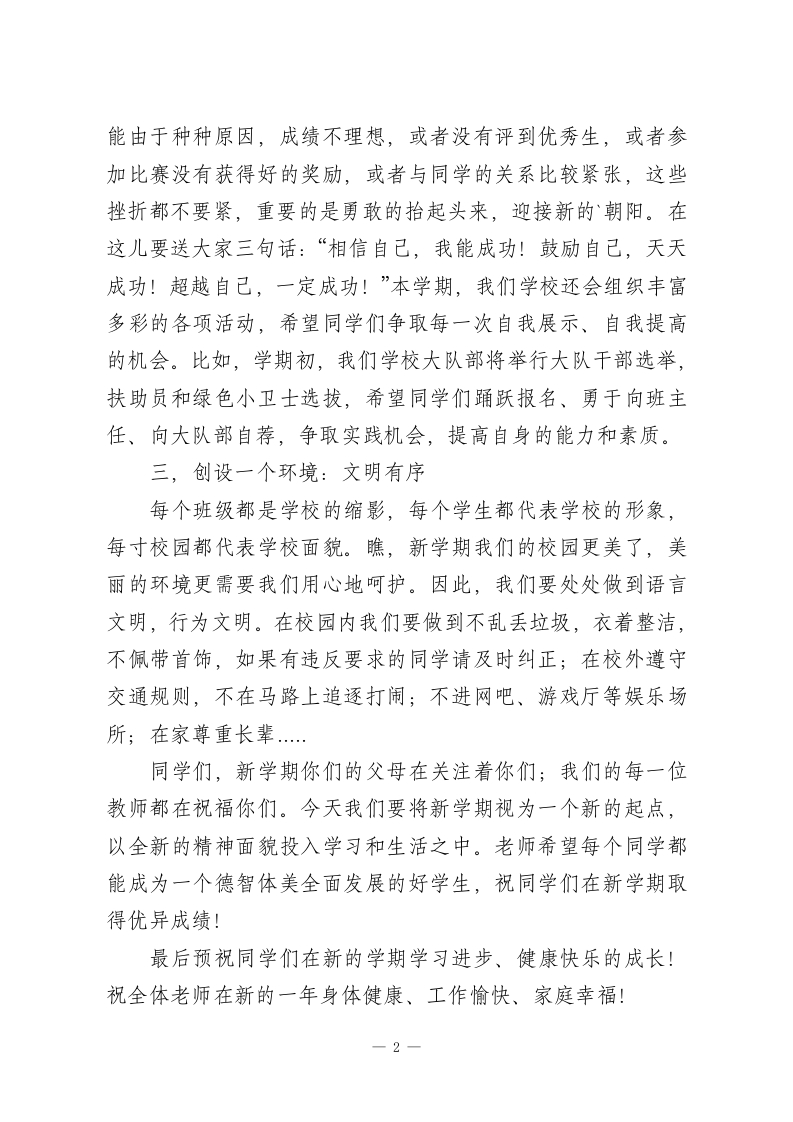 能由于种种原因，成绩不理想，或者没有评到优秀生，或者参加比赛没有获得好的奖励，或者与同学的关系比较紧张，这些挫折都不要紧，重要的是勇敢的抬起头来，迎接新的`朝阳。在这儿要送大家三句话：“相信自己，我能成功！鼓励自己，天天成功！超越自己，一定成功！”本学期，我们学校还会组织丰富多彩的各项活动，希望同学们争取每一次自我展示、自我提高的机会。比如，学期初，我们学校大队部将举行大队干部选举，扶助员和绿色小卫士选拔，希望同学们踊跃报名、勇于向班主任、向大队部自荐，争取实践机会，提高自身的能力和素质。

三，创设一个环境：文明有序

每个班级都是学校的缩影，每个学生都代表学校的形象，每寸校园都代表学校面貌。瞧，新学期我们的校园更美了，美丽的环境更需要我们用心地呵护。因此，我们要处处做到语言文明，行为文明。在校园内我们要做到不乱丢垃圾，衣着整洁，不佩带首饰，如果有违反要求的同学请及时纠正；在校外遵守交通规则，不在马路上追逐打闹；不进网吧、游戏厅等娱乐场所；在家尊重长辈.....

同学们，新学期你们的父母在关注着你们；我们的每一位教师都在祝福你们。今天我们要将新学期视为一个新的起点，以全新的精神面貌投入学习和生活之中。老师希望每个同学都能成为一个德智体美全面发展的好学生，祝同学们在新学期取得优异成绩！

最后预祝同学们在新的学期学习进步、健康快乐的成长！祝全体老师在新的一年身体健康、工作愉快、家庭幸福！

— 2 —